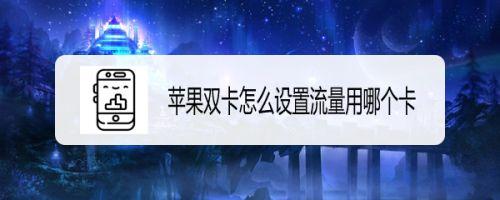 苹果双卡怎么设置流量用哪个卡